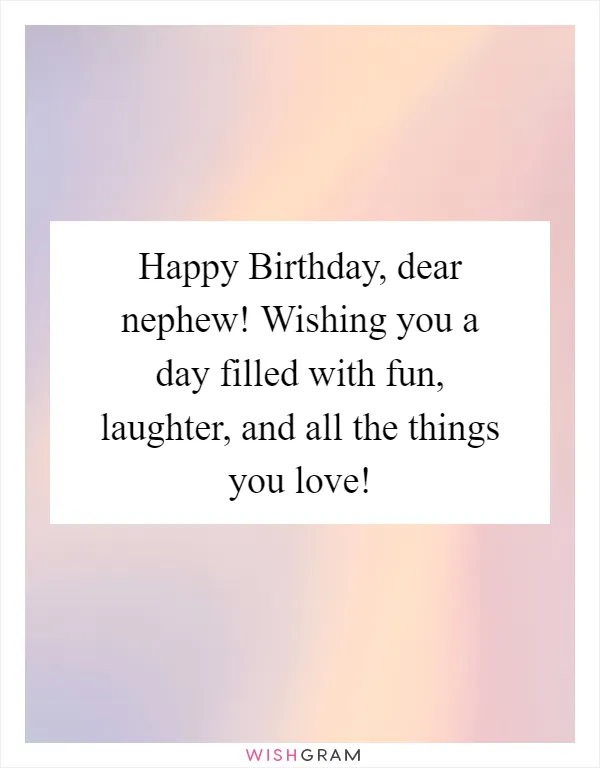 Happy Birthday, dear nephew! Wishing you a day filled with fun, laughter, and all the things you love!

WISHGRAM